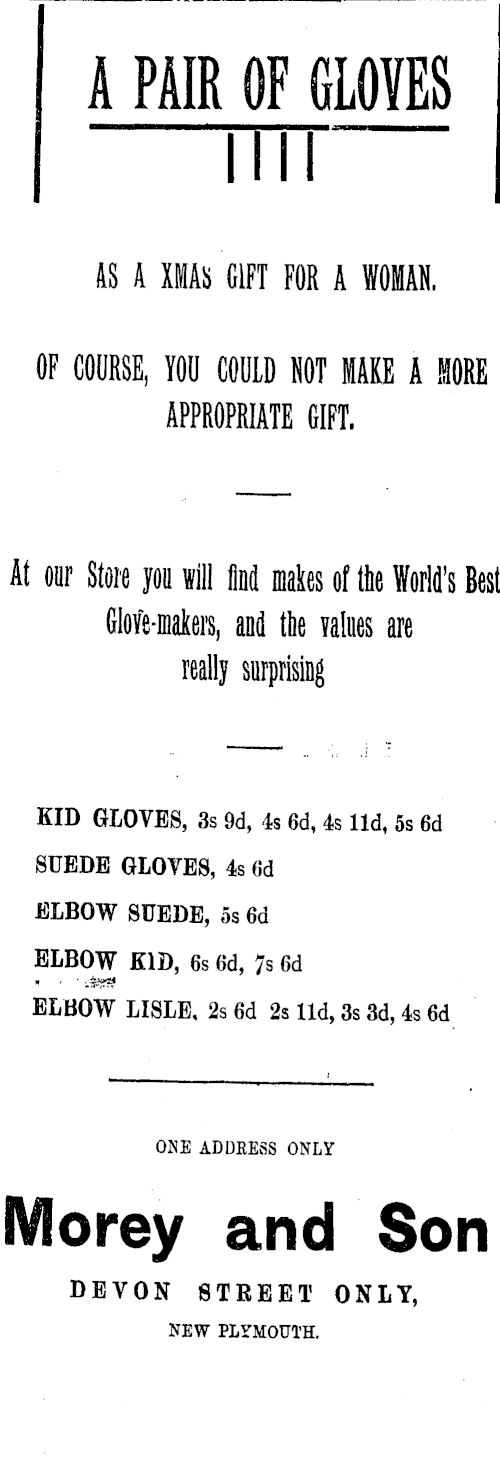 A PAIR OF GLOVES

AS A XMAS GIFT FOR A WOMAN.

OF COURSE, YOU COULD NOT MAKE A MORE APPROPRIATE GIFT.

At our Store you will find makes of the World's Best Glove-makers, and the values are really surprising

KID GLOVES, 3s 9d, 4s 6d, 4s 11d, 5s 6d

SUEDE GLOVES, 4s 6d

ELBOW SUEDE, 5s 6d

ELBOW KID, 6s 6d, 7s 6d

ELBOW LISLE, 2s 6d 2s 11d, 3s 3d, 4s 6d

ONE ADDRESS ONLY

Morey and Son

DEVON STREET ONLY,

NEW PLYMOUTH.